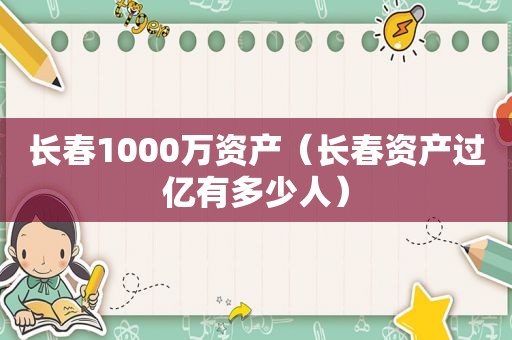 长春1000万资产（长春资产过亿有多少人）